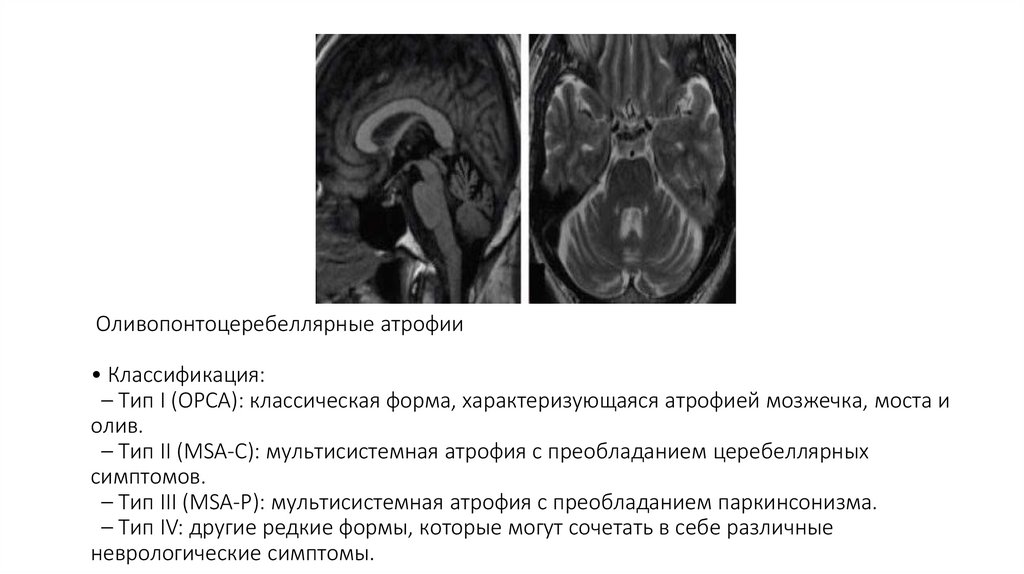 Оливопонтоцеребеллярные атрофии

• Классификация:
– Тип I (OPCA): классическая форма, характеризующаяся атрофией мозжечка, моста и олив.
– Тип II (MSA-C): мультисистемная атрофия с преобладанием церебеллярных симптомов.
– Тип III (MSA-P): мультисистемная атрофия с преобладанием паркинсонизма.
– Тип IV: другие редкие формы, которые могут сочетать в себе различные неврологические симптомы.